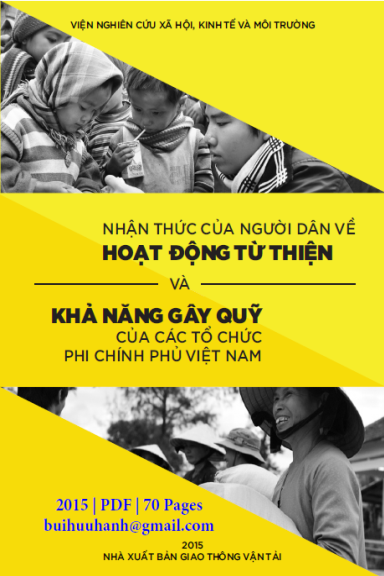 VIỆN NGHIÊN CỨU XÃ HỘI, KINH TẾ VÀ MÔI TRƯỜNG

NHẬN THỨC CỦA NGƯỜI DÂN VỀ
HOẠT ĐỘNG TỪ THIỆN

VÀ

KHẢ NĂNG GÂY QUỸ
CỦA CÁC TỔ CHỨC
PHI CHÍNH PHỦ VIỆT NAM

2015 | PDF | 70 Pages
buihuuhanh@gmail.com

2015
NHÀ XUẤT BẢN GIAO THÔNG VẬN TẢI